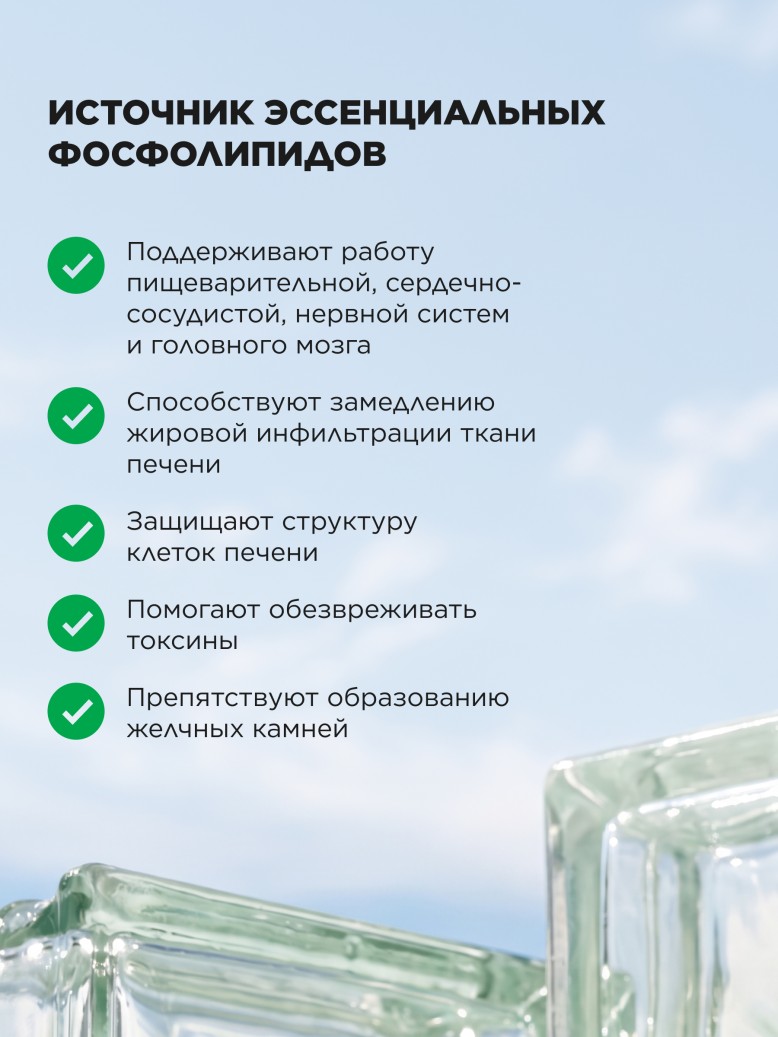 ИСТОЧНИК ЭССЕНЦИАЛЬНЫХ ФОСФОЛИПИДОВ

Поддерживают работу пищеварительной, сердечно-сосудистой, нервной систем и головного мозга

Способствуют замедлению жировой инфильтрации ткани печени

Защищают структуру клеток печени

Помогают обезвреживать токсины

Препятствуют образованию желчных камней